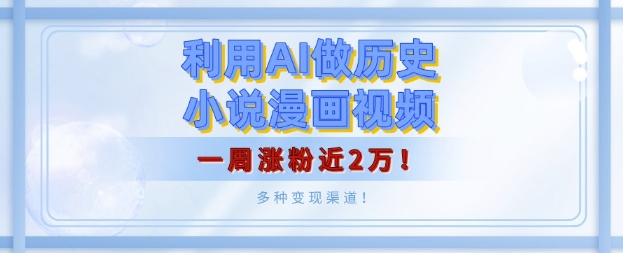 利用AI做历史
小说漫画视频

一周涨粉近2万！

多种变现渠道！